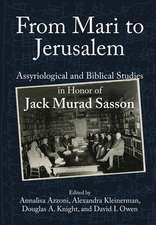 From Mari to Jerusalem

Assyriological and Biblical Studies in Honor of Jack Murad Sasson

Edited by
Annalisa Azzoni, Alexandra Kleinerman, Douglas A. Knight, and David I. Owen